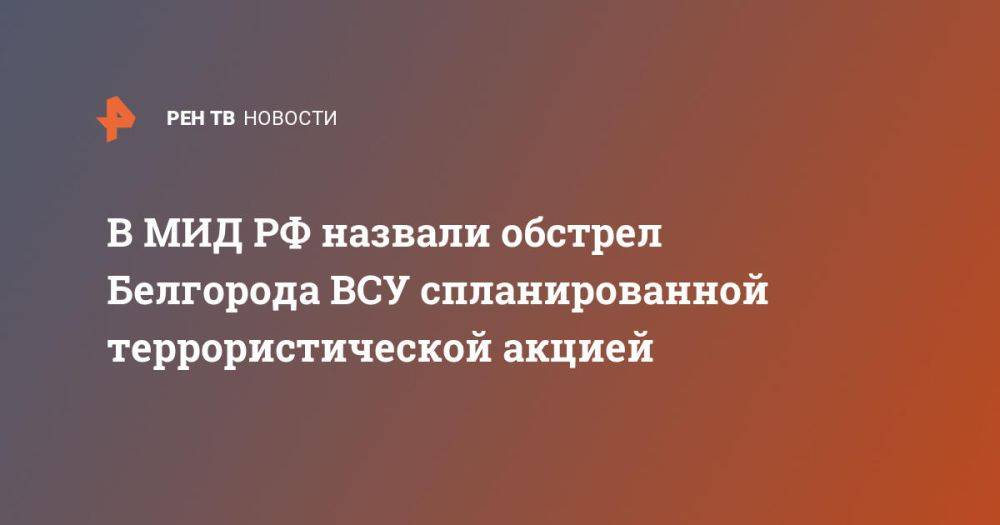 РЕН ТВ НОВОСТИ

В МИД РФ назвали обстрел Белгорода ВСУ спланированной террористической акцией